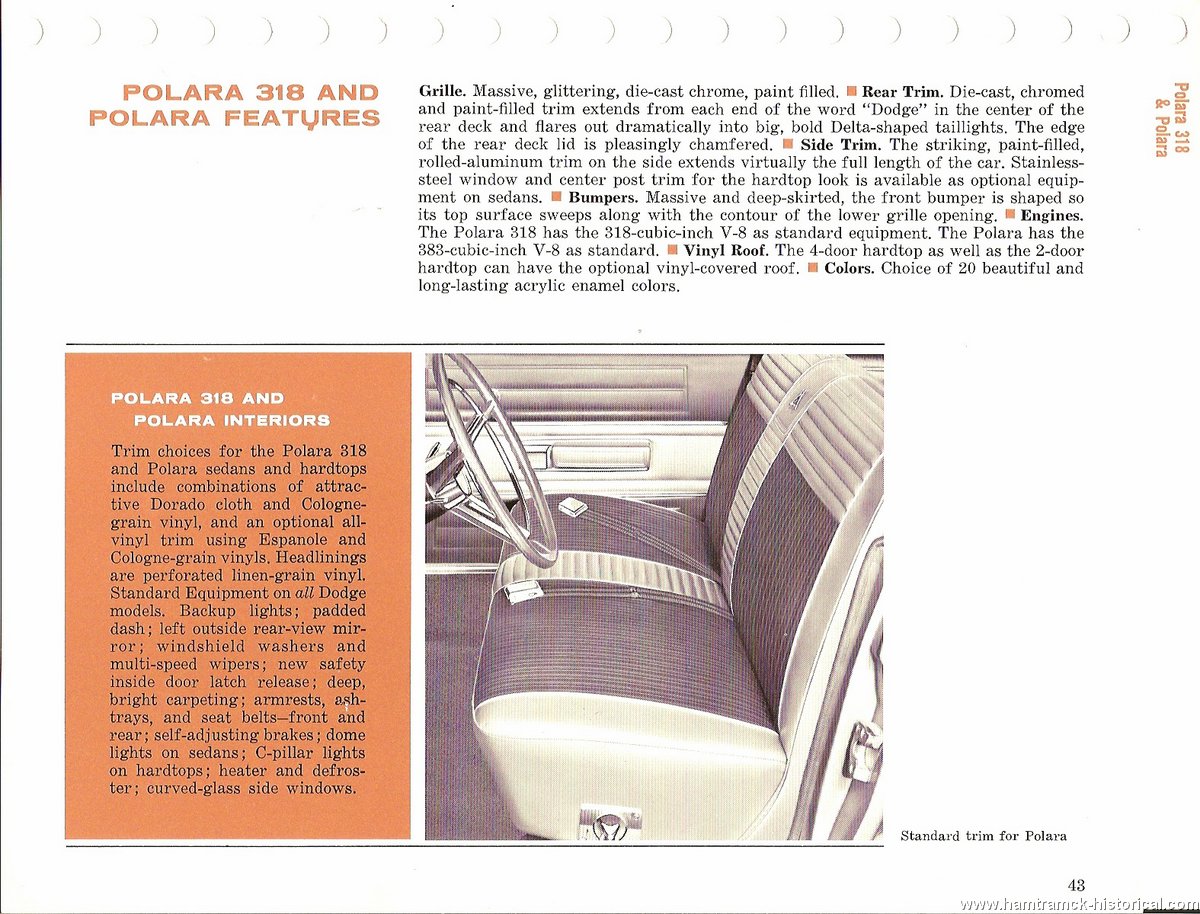 POLARA 318 AND POLARA FEATURES

Grille. Massive, glittering, die-cast chrome, paint filled. ■ Rear Trim. Die-cast, chromed and paint-filled trim extends from each end of the word "Dodge" in the center of the rear deck and flares out dramatically into big, bold Delta-shaped taillights. The edge of the rear deck lid is pleasingly chamfered. ■ Side Trim. The striking, paint-filled, rolled-aluminum trim on the side extends virtually the full length of the car. Stainless-steel window and center post trim for the hardtop look is available as optional equipment on sedans. ■ Bumpers. Massive and deep-skirted, the front bumper is shaped so its top surface sweeps along with the contour of the lower grille opening. ■ Engines. The Polara 318 has the 318-cubic-inch V-8 as standard equipment. The Polara has the 383-cubic-inch V-8 as standard. ■ Vinyl Roof. The 4-door hardtop as well as the 2-door hardtop can have the optional vinyl-covered roof. ■ Colors. Choice of 20 beautiful and long-lasting acrylic enamel colors.

Polara 318 & Polara

POLARA 318 AND POLARA INTERIORS

Trim choices for the Polara 318 and Polara sedans and hardtops include combinations of attractive Dorado cloth and Cologne-grain vinyl, and an optional all-vinyl trim using Espanole and Cologne-grain vinyls. Headlinings are perforated linen-grain vinyl. Standard Equipment on all Dodge models. Backup lights; padded dash; left outside rear-view mirror; windshield washers and multi-speed wipers; new safety inside door latch release; deep, bright carpeting; armrests, ashtrays, and seat belts—front and rear; self-adjusting brakes; dome lights on sedans; C-pillar lights on hardtops; heater and defroster; curved-glass side windows.

Standard trim for Polara

43

www.hamtramck-historical.com